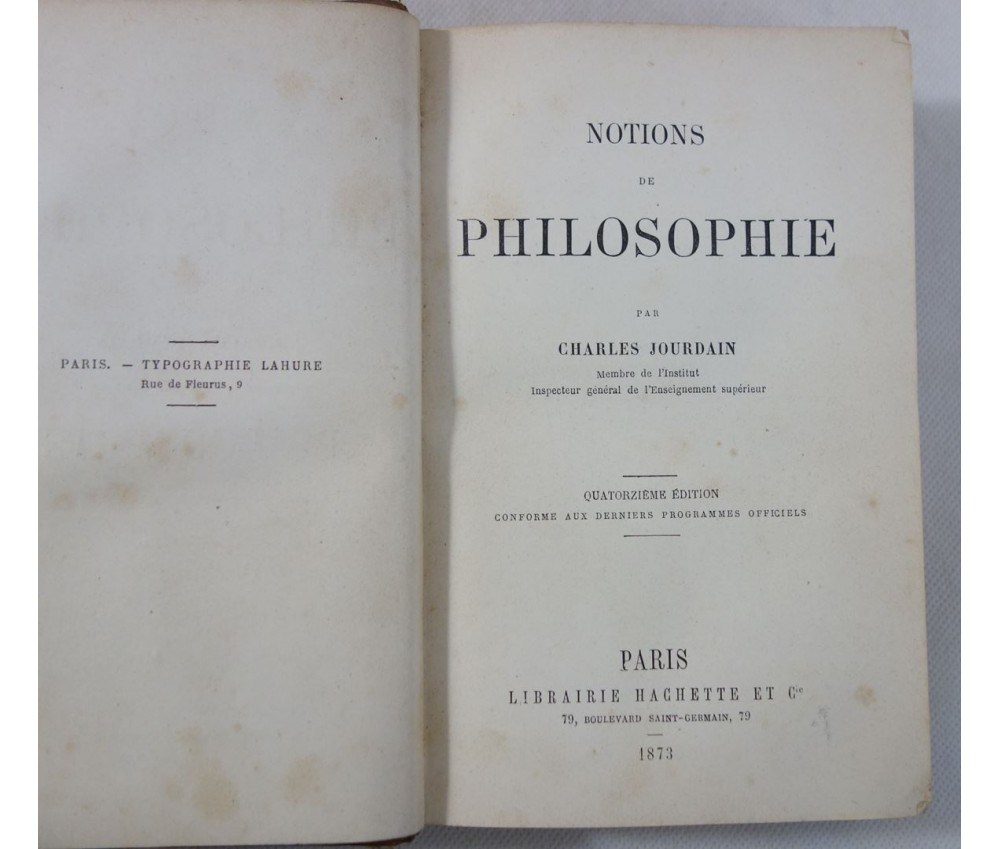 PARIS. — TYPOGRAPHIE LAHURE
Rue de Fleurus, 9

NOTIONS
DE
PHILOSOPHIE

PAR
CHARLES JOURDAIN
Membre de l'Institut
Inspecteur général de l'Enseignement supérieur

QUATORZIÈME ÉDITION
CONFORME AUX DERNIERS PROGRAMMES OFFICIELS

PARIS
LIBRAIRIE HACHETTE ET $C^{ie}$
79, BOULEVARD SAINT-GERMAIN, 79
1873